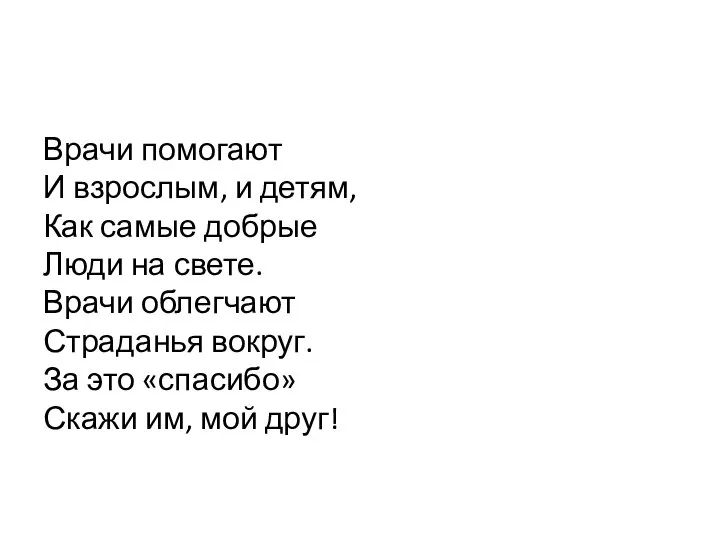 Врачи помогают
И взрослым, и детям,
Как самые добрые
Люди на свете.
Врачи облегчают
Страданья вокруг.
За это «спасибо»
Скажи им, мой друг!